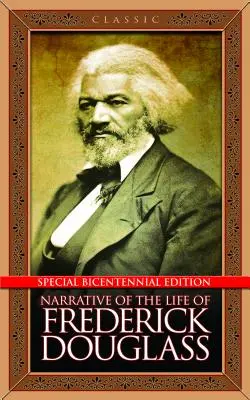 CLASSIC

SPECIAL BICENTENNIAL EDITION

NARRATIVE OF THE LIFE OF
FREDERICK
DOUGLASS